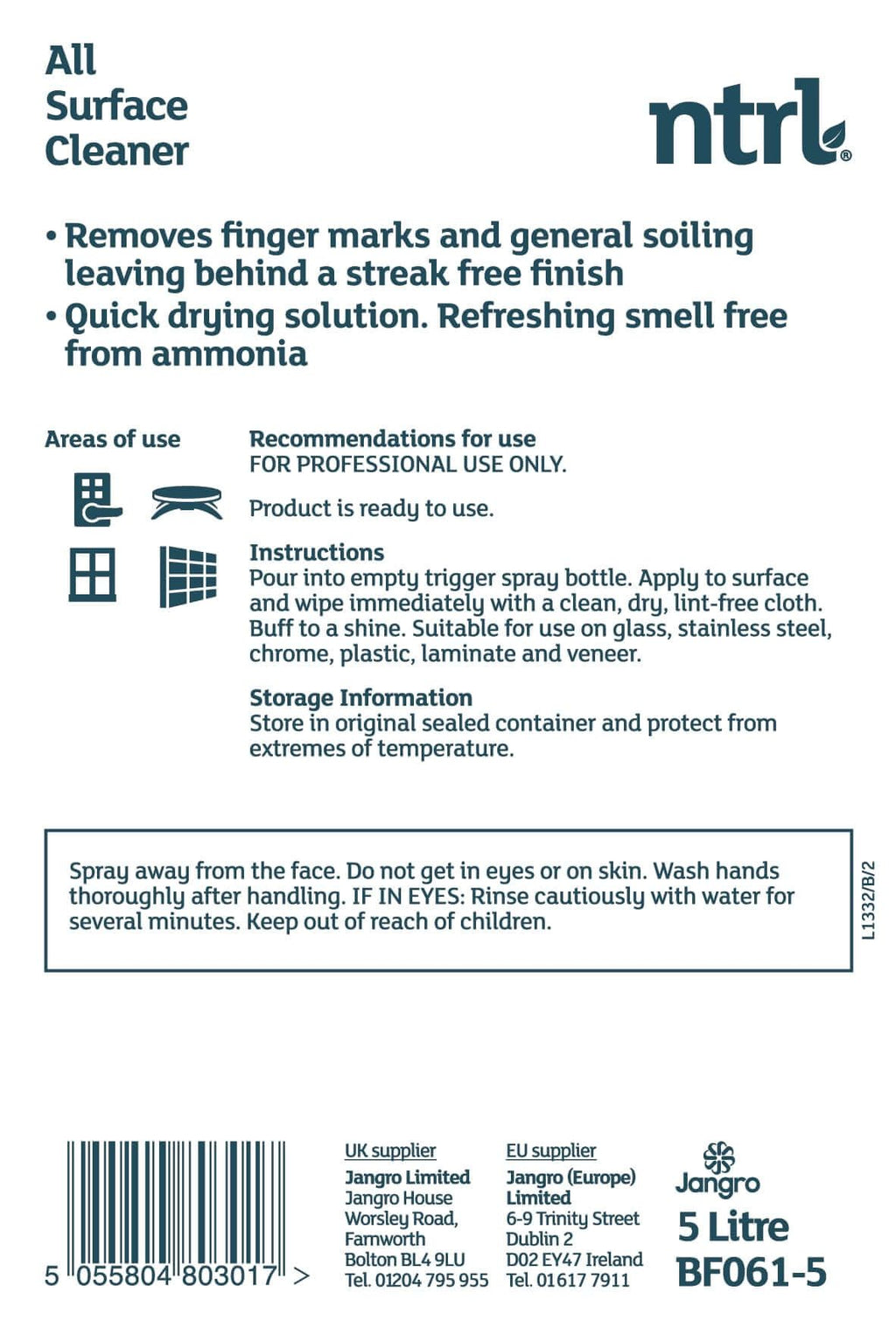 All
Surface
Cleaner

ntrl®

• Removes finger marks and general soiling leaving behind a streak free finish
• Quick drying solution. Refreshing smell free from ammonia

Areas of use

Recommendations for use
FOR PROFESSIONAL USE ONLY.

Product is ready to use.

Instructions
Pour into empty trigger spray bottle. Apply to surface and wipe immediately with a clean, dry, lint-free cloth. Buff to a shine. Suitable for use on glass, stainless steel, chrome, plastic, laminate and veneer.

Storage Information
Store in original sealed container and protect from extremes of temperature.

Spray away from the face. Do not get in eyes or on skin. Wash hands thoroughly after handling. IF IN EYES: Rinse cautiously with water for several minutes. Keep out of reach of children.

L1332/B/2

5 055804 803017 >

UK supplier
Jangro Limited
Jangro House
Worsley Road,
Farnworth
Bolton BL4 9LU
Tel. 01204 795 955

EU supplier
Jangro (Europe) Limited
6-9 Trinity Street
Dublin 2
D02 EY47 Ireland
Tel. 01617 7911

Jangro
5 Litre
BF061-5